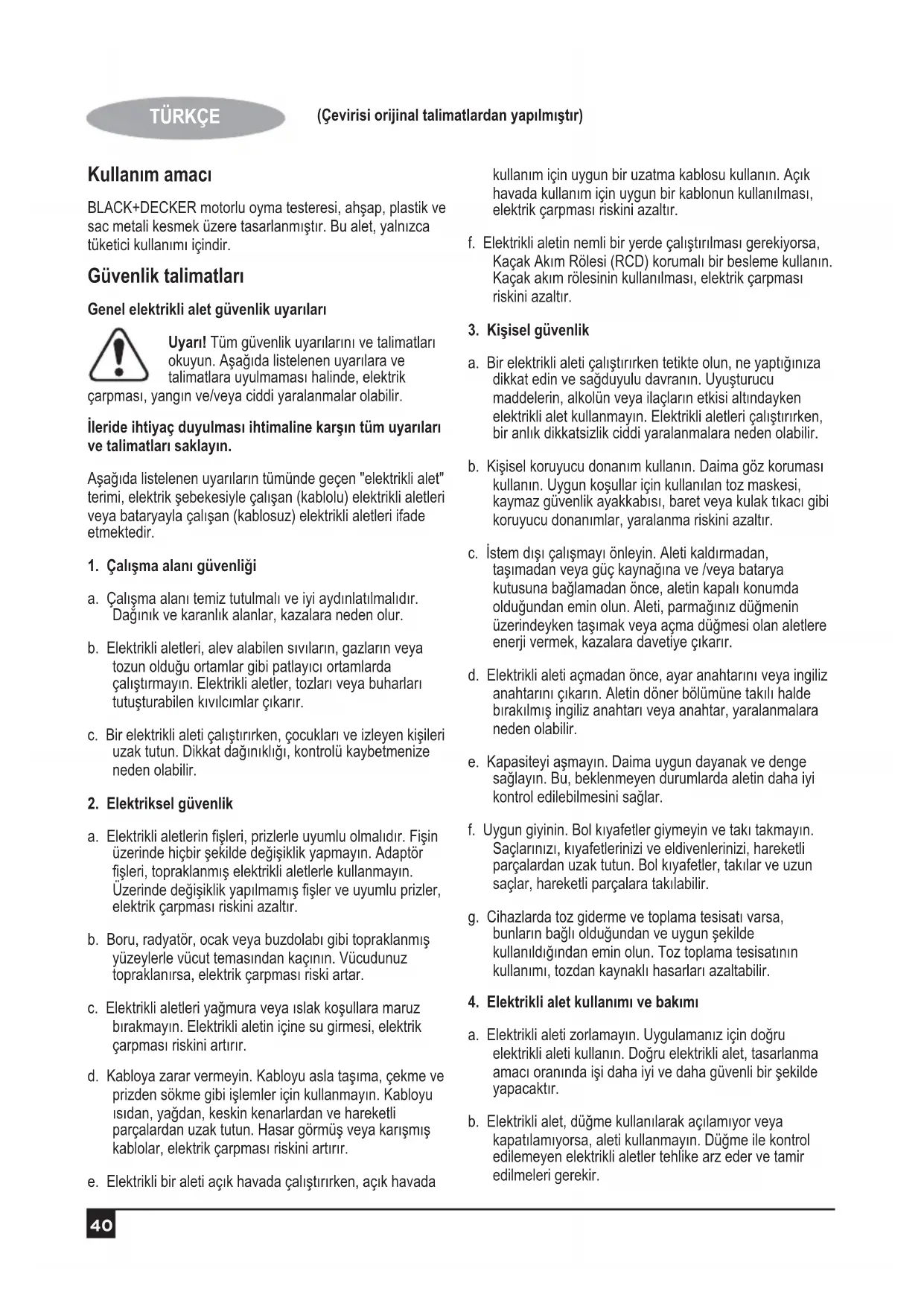 TÜRKÇE

(Çevirisi orijinal talimatlardan yapılmıştır)

Kullanım amacı

BLACK+DECKER motorlu oyma testeresi, ahşap, plastik ve sac metali kesmek üzere tasarlanmıştır. Bu alet, yalnızca tüketici kullanımı içindir.

Güvenlik talimatları

Genel elektrikli alet güvenlik uyarıları

Uyarı! Tüm güvenlik uyarılarını ve talimatları okuyun. Aşağıda listelenen uyarılara ve talimatlara uyulmaması halinde, elektrik çarpması, yangın ve/veya ciddi yaralanmalar olabilir.

İleride ihtiyaç duyulması ihtimaline karşın tüm uyarıları ve talimatları saklayın.

Aşağıda listelenen uyarıların tümünde geçen "elektrikli alet" terimi, elektrik şebekesiyle çalışan (kablolu) elektrikli aletleri veya bataryayla çalışan (kablosuz) elektrikli aletleri ifade etmektedir.

1. Çalışma alanı güvenliği

a. Çalışma alanı temiz tutulmalı ve iyi aydınlatılmalıdır. Dağınık ve karanlık alanlar, kazalara neden olur.

b. Elektrikli aletleri, alev alabilen sıvıların, gazların veya tozun olduğu ortamlar gibi patlayıcı ortamlarda çalıştırmayın. Elektrikli aletler, tozları veya buharları tutuşturabilen kıvılcımlar çıkarır.

c. Bir elektrikli aleti çalıştırırken, çocukları ve izleyen kişileri uzak tutun. Dikkat dağınıklığı, kontrolü kaybetmenize neden olabilir.

2. Elektriksel güvenlik

a. Elektrikli aletlerin fişleri, prizlerle uyumlu olmalıdır. Fişin üzerinde hiçbir şekilde değişiklik yapmayın. Adaptör fişleri, topraklanmış elektrikli aletlerle kullanmayın. Üzerinde değişiklik yapılmamış fişler ve uyumlu prizler, elektrik çarpması riskini azaltır.

b. Boru, radyatör, ocak veya buzdolabı gibi topraklanmış yüzeylerle vücut temasından kaçının. Vücudunuz topraklanırsa, elektrik çarpması riski artar.

c. Elektrikli aletleri yağmura veya ıslak koşullara maruz bırakmayın. Elektrikli aletin içine su girmesi, elektrik çarpması riskini artırır.

d. Kabloya zarar vermeyin. Kabloyu asla taşıma, çekme ve prizden sökme gibi işlemler için kullanmayın. Kabloyu ısıdan, yağdan, keskin kenarlardan ve hareketli parçalardan uzak tutun. Hasar görmüş veya karışmış kablolar, elektrik çarpması riskini artırır.

e. Elektrikli bir aleti açık havada çalıştırırken, açık havada kullanım için uygun bir uzatma kablosu kullanın. Açık havada kullanım için uygun bir kablonun kullanılması, elektrik çarpması riskini azaltır.

f. Elektrikli aletin nemli bir yerde çalıştırılması gerekiyorsa, Kaçak Akım Rölesi (RCD) korumalı bir besleme kullanın. Kaçak akım rölesinin kullanılması, elektrik çarpması riskini azaltır.

3. Kişisel güvenlik

a. Bir elektrikli aleti çalıştırırken tetikte olun, ne yaptığınıza dikkat edin ve sağduyulu davranın. Uyuşturucu maddelerin, alkolün veya ilaçların etkisi altındayken elektrikli alet kullanmayın. Elektrikli aletleri çalıştırırken, bir anlık dikkatsizlik ciddi yaralanmalara neden olabilir.

b. Kişisel koruyucu donanım kullanın. Daima göz koruması kullanın. Uygun koşullar için kullanılan toz maskesi, kaymaz güvenlik ayakkabısı, baret veya kulak tıkacı gibi koruyucu donanımlar, yaralanma riskini azaltır.

c. İstem dışı çalışmayı önleyin. Aleti kaldırmadan, taşımadan veya güç kaynağına ve /veya batarya kutusuna bağlamadan önce, aletin kapalı konumda olduğundan emin olun. Aleti, parmağınız düğmenin üzerindeyken taşımak veya açma düğmesi olan aletlere enerji vermek, kazalara davetiye çıkarır.

d. Elektrikli aleti açmadan önce, ayar anahtarını veya ingiliz anahtarını çıkarın. Aletin döner bölümüne takılı halde bırakılmış ingiliz anahtarı veya anahtar, yaralanmalara neden olabilir.

e. Kapasiteyi aşmayın. Daima uygun dayanak ve denge sağlayın. Bu, beklenmeyen durumlarda aletin daha iyi kontrol edilebilmesini sağlar.

f. Uygun giyinin. Bol kıyafetler giymeyin ve takı takmayın. Saçlarınızı, kıyafetlerinizi ve eldivenlerinizi, hareketli parçalardan uzak tutun. Bol kıyafetler, takılar ve uzun saçlar, hareketli parçalara takılabilir.

g. Cihazlarda toz giderme ve toplama tesisatı varsa, bunların bağlı olduğundan ve uygun şekilde kullanıldığından emin olun. Toz toplama tesisatının kullanımı, tozdan kaynaklı hasarları azaltabilir.

4. Elektrikli alet kullanımı ve bakımı

a. Elektrikli aleti zorlamayın. Uygulamanız için doğru elektrikli aleti kullanın. Doğru elektrikli alet, tasarlanma amacı oranında işi daha iyi ve daha güvenli bir şekilde yapacaktır.

b. Elektrikli alet, düğme kullanılarak açılamıyor veya kapatılamıyorsa, aleti kullanmayın. Düğme ile kontrol edilemeyen elektrikli aletler tehlike arz eder ve tamir edilmeleri gerekir.

40